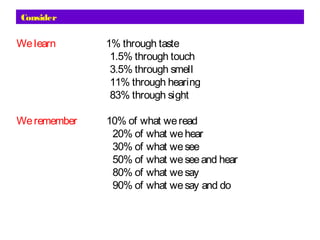 Consider

We learn

1% through taste
1.5% through touch
3.5% through smell
11% through hearing
83% through sight

We remember

10% of what we read
20% of what we hear
30% of what we see
50% of what we see and hear
80% of what we say
90% of what we say and do